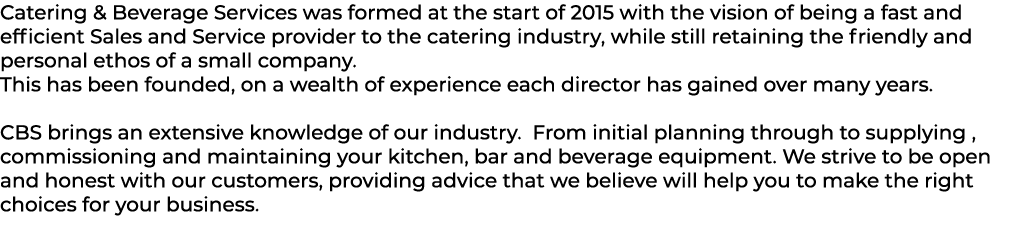 Catering & Beverage Services was formed at the start of 2015 with the vision of being a fast and efficient Sales and Service provider to the catering industry, while still retaining the friendly and personal ethos of a small company.
This has been founded, on a wealth of experience each director has gained over many years.

CBS brings an extensive knowledge of our industry.  From initial planning through to supplying , commissioning and maintaining your kitchen, bar and beverage equipment. We strive to be open and honest with our customers, providing advice that we believe will help you to make the right choices for your business.